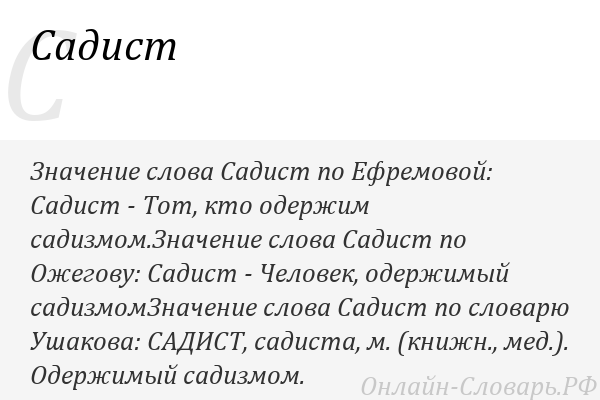 С

Садист

Значение слова Садист по Ефремовой: Садист - Тот, кто одержим садизмом.Значение слова Садист по Ожегову: Садист - Человек, одержимый садизмомЗначение слова Садист по словарю Ушакова: САДИСТ, садиста, м. (книжн., мед.). Одержимый садизмом.

Онлайн-Словарь.РФ